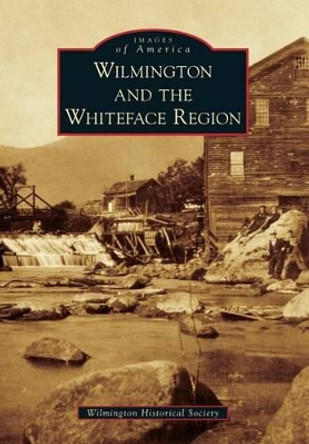 IMAGES
of America
WILMINGTON AND THE WHITEFACE REGION

Wilmington Historical Society